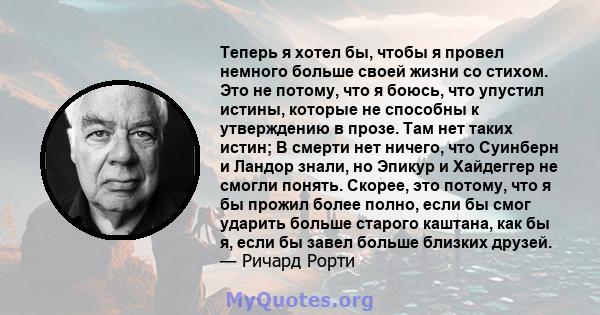 Теперь я хотел бы, чтобы я провел немного больше своей жизни со стихом. Это не потому, что я боюсь, что упустил истины, которые не способны к утверждению в прозе. Там нет таких истин; В смерти нет ничего, что Суинберн и Ландор знали, но Эпикур и Хайдеггер не смогли понять. Скорее, это потому, что я бы прожил более полно, если бы смог ударить больше старого каштана, как бы я, если бы завел больше близких друзей.
— Ричард Рорти

MyQuotes.org